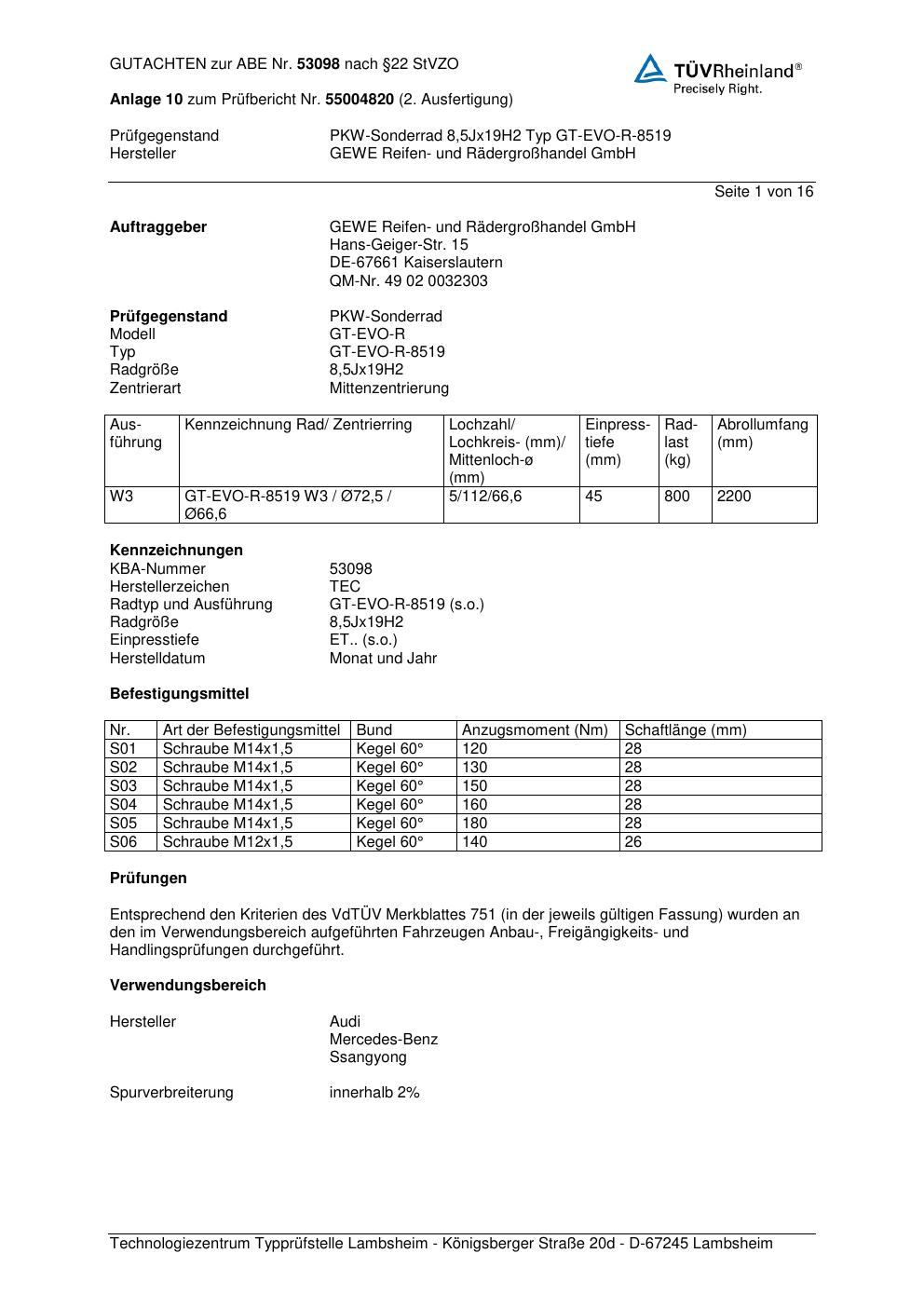 GUTACHTEN zur ABE Nr. 53098 nach §22 StVZO

TÜVRheinland®
Precisely Right.

Anlage 10 zum Prüfbericht Nr. 55004820 (2. Ausfertigung)

Prüfgegenstand PKW-Sonderrad 8,5Jx19H2 Typ GT-EVO-R-8519
Hersteller GEWE Reifen- und Rädergroßhandel GmbH

Seite 1 von 16

Auftraggeber GEWE Reifen- und Rädergroßhandel GmbH
Hans-Geiger-Str. 15
DE-67661 Kaiserslautern
QM-Nr. 49 02 0032303

Prüfgegenstand PKW-Sonderrad
Modell GT-EVO-R
Typ GT-EVO-R-8519
Radgröße 8,5Jx19H2
Zentrierart Mittenzentrierung

| Ausführung | Kennzeichnung Rad/ Zentrierring | Lochzahl/ Lochkreis- (mm)/ Mittenloch-ø (mm) | Einpresstiefe (mm) | Radlast (kg) | Abrollumfang (mm) |
|---|---|---|---|---|---|
| W3 | GT-EVO-R-8519 W3 / Ø72,5 / Ø66,6 | 5/112/66,6 | 45 | 800 | 2200 |

Kennzeichnungen
KBA-Nummer 53098
Herstellerzeichen TEC
Radtyp und Ausführung GT-EVO-R-8519 (s.o.)
Radgröße 8,5Jx19H2
Einpresstiefe ET.. (s.o.)
Herstelldatum Monat und Jahr

Befestigungsmittel

| Nr. | Art der Befestigungsmittel | Bund | Anzugsmoment (Nm) | Schaftlänge (mm) |
|---|---|---|---|---|
| S01 | Schraube M14x1,5 | Kegel 60° | 120 | 28 |
| S02 | Schraube M14x1,5 | Kegel 60° | 130 | 28 |
| S03 | Schraube M14x1,5 | Kegel 60° | 150 | 28 |
| S04 | Schraube M14x1,5 | Kegel 60° | 160 | 28 |
| S05 | Schraube M14x1,5 | Kegel 60° | 180 | 28 |
| S06 | Schraube M12x1,5 | Kegel 60° | 140 | 26 |

Prüfungen

Entsprechend den Kriterien des VdTÜV Merkblattes 751 (in der jeweils gültigen Fassung) wurden an den im Verwendungsbereich aufgeführten Fahrzeugen Anbau-, Freigängigkeits- und Handlingsprüfungen durchgeführt.

Verwendungsbereich

Hersteller Audi
Mercedes-Benz
Ssangyong

Spurverbreiterung innerhalb 2%

Technologiezentrum Typprüfstelle Lambsheim - Königsberger Straße 20d - D-67245 Lambsheim